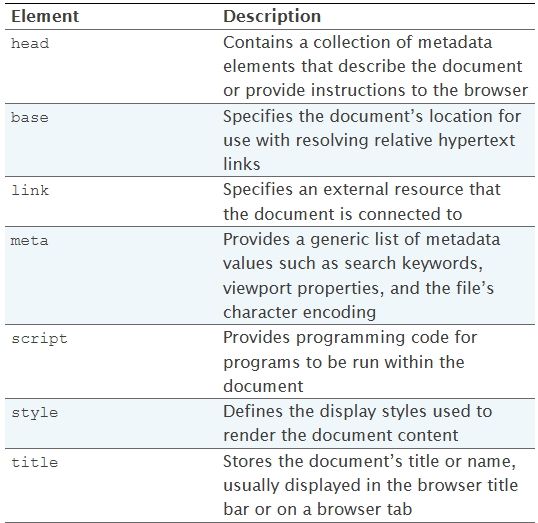 | Element | Description |
|---|---|
| head | Contains a collection of metadata elements that describe the document or provide instructions to the browser |
| base | Specifies the document's location for use with resolving relative hypertext links |
| link | Specifies an external resource that the document is connected to |
| meta | Provides a generic list of metadata values such as search keywords, viewport properties, and the file's character encoding |
| script | Provides programming code for programs to be run within the document |
| style | Defines the display styles used to render the document content |
| title | Stores the document's title or name, usually displayed in the browser title bar or on a browser tab |